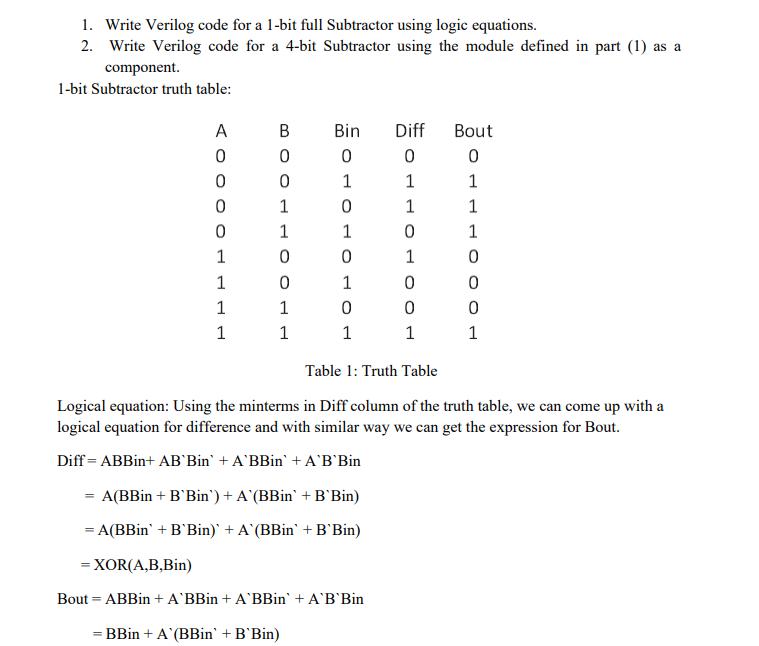 1. Write Verilog code for a 1-bit full Subtractor using logic equations.
2. Write Verilog code for a 4-bit Subtractor using the module defined in part (1) as a component.

1-bit Subtractor truth table:

| A | B | Bin | Diff | Bout |
|---|---|---|---|---|
| 0 | 0 | 0 | 0 | 0 |
| 0 | 0 | 1 | 1 | 1 |
| 0 | 1 | 0 | 1 | 1 |
| 0 | 1 | 1 | 0 | 1 |
| 1 | 0 | 0 | 1 | 0 |
| 1 | 0 | 1 | 0 | 0 |
| 1 | 1 | 0 | 0 | 0 |
| 1 | 1 | 1 | 1 | 1 |

Table 1: Truth Table

Logical equation: Using the minterms in Diff column of the truth table, we can come up with a logical equation for difference and with similar way we can get the expression for Bout.

Diff = ABBin+ AB`Bin` + A`BBin` + A`B`Bin

= A(BBin + B`Bin`) + A`(BBin` + B`Bin)

= A(BBin` + B`Bin)` + A`(BBin` + B`Bin)

= XOR(A,B,Bin)

Bout = ABBin + A`BBin + A`BBin` + A`B`Bin

= BBin + A`(BBin` + B`Bin)